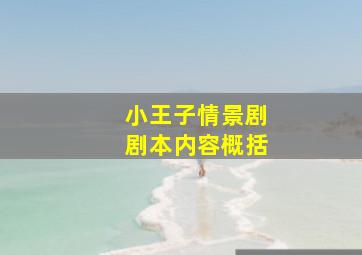 小王子情景剧
剧本内容概括